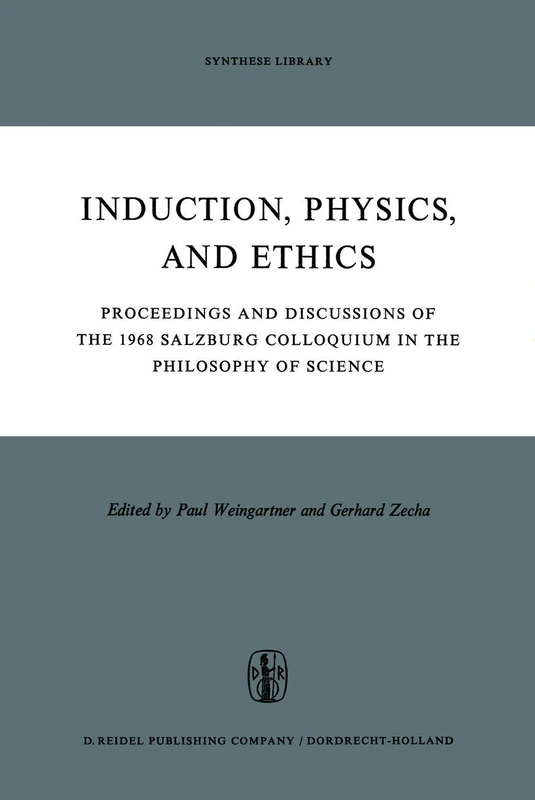 SYNTHESE LIBRARY

INDUCTION, PHYSICS, AND ETHICS

PROCEEDINGS AND DISCUSSIONS OF THE 1968 SALZBURG COLLOQUIUM IN THE PHILOSOPHY OF SCIENCE

Edited by Paul Weingartner and Gerhard Zecha

D R

D. REIDEL PUBLISHING COMPANY / DORDRECHT-HOLLAND